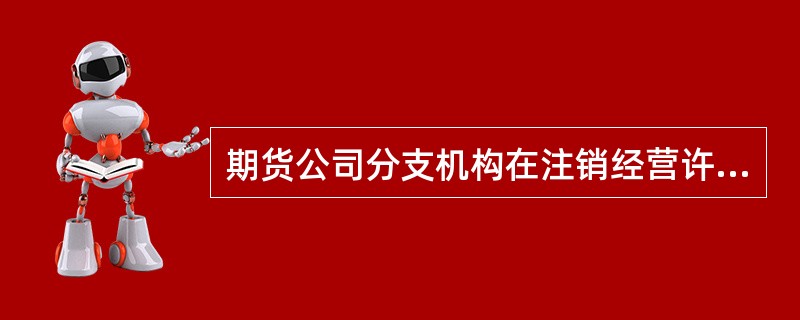 期货公司分支机构在注销经营许...